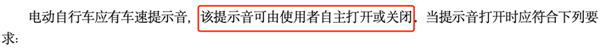 电动自行车应有车速提示音，该提示音可由使用者自主打开或关闭，当提示音打开时应符合下列要求：